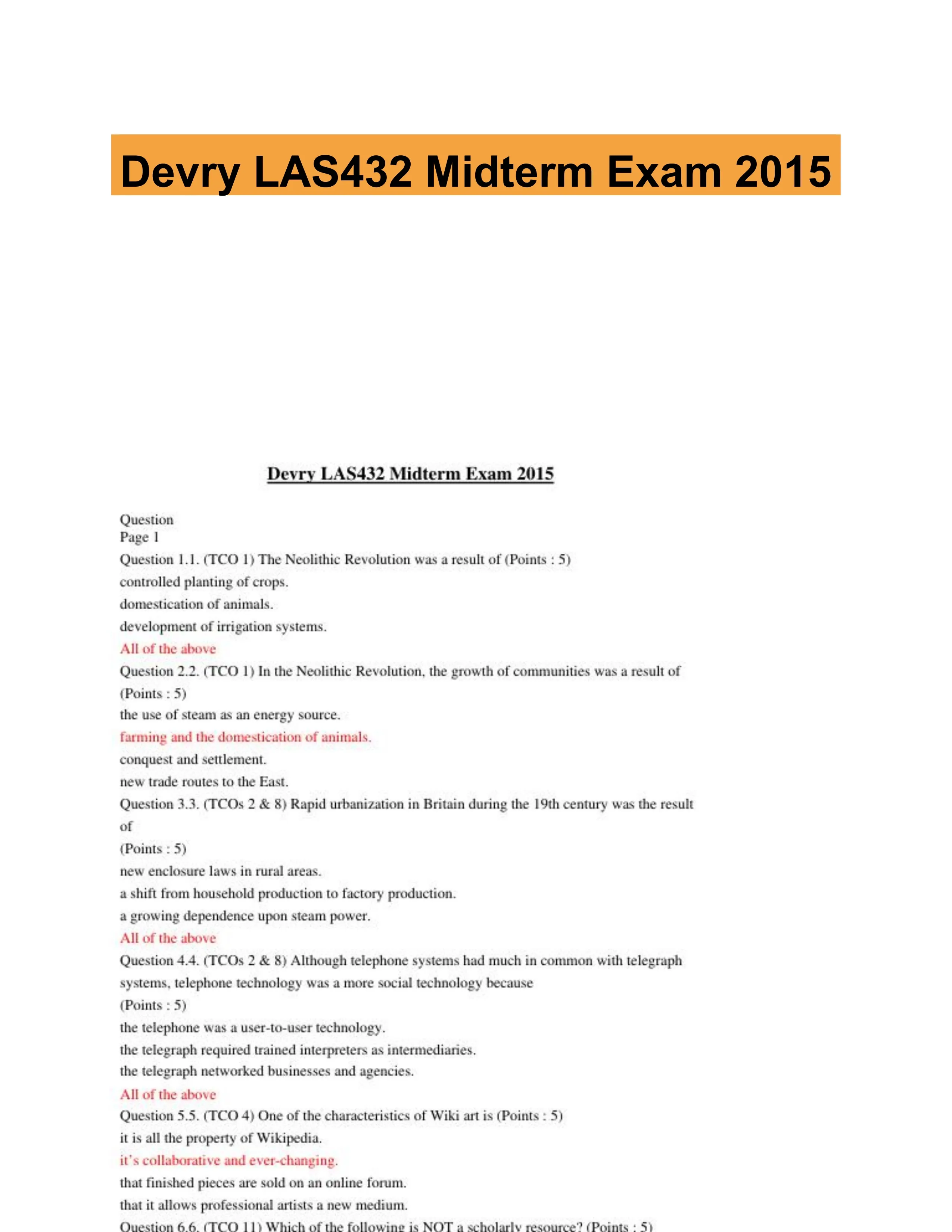 Devry LAS432 Midterm Exam 2015

Devry LAS432 Midterm Exam 2015

Question
Page 1
Question 1.1. (TCO 1) The Neolithic Revolution was a result of (Points : 5)
controlled planting of crops.
domestication of animals.
development of irrigation systems.
All of the above
Question 2.2. (TCO 1) In the Neolithic Revolution, the growth of communities was a result of (Points : 5)
the use of steam as an energy source.
farming and the domestication of animals.
conquest and settlement.
new trade routes to the East.
Question 3.3. (TCOs 2 & 8) Rapid urbanization in Britain during the 19th century was the result of
(Points : 5)
new enclosure laws in rural areas.
a shift from household production to factory production.
a growing dependence upon steam power.
All of the above
Question 4.4. (TCOs 2 & 8) Although telephone systems had much in common with telegraph systems, telephone technology was a more social technology because
(Points : 5)
the telephone was a user-to-user technology.
the telegraph required trained interpreters as intermediaries.
the telegraph networked businesses and agencies.
All of the above
Question 5.5. (TCO 4) One of the characteristics of Wiki art is (Points : 5)
it is all the property of Wikipedia.
it's collaborative and ever-changing.
that finished pieces are sold on an online forum.
that it allows professional artists a new medium.
Question 6.6. (TCO 11) Which of the following is NOT a scholarly resource? (Points : 5)